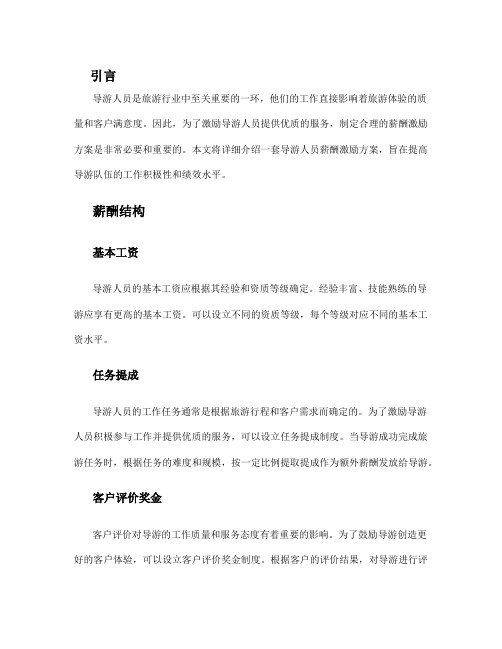 引言

导游人员是旅游行业中至关重要的一环，他们的工作直接影响着旅游体验的质量和客户满意度。因此，为了激励导游人员提供优质的服务，制定合理的薪酬激励方案是非常必要和重要的。本文将详细介绍一套导游人员薪酬激励方案，旨在提高导游队伍的工作积极性和绩效水平。

薪酬结构

基本工资

导游人员的基本工资应根据其经验和资质等级确定。经验丰富、技能熟练的导游应享有更高的基本工资。可以设立不同的资质等级，每个等级对应不同的基本工资水平。

任务提成

导游人员的工作任务通常是根据旅游行程和客户需求而确定的。为了激励导游人员积极参与工作并提供优质的服务，可以设立任务提成制度。当导游成功完成旅游任务时，根据任务的难度和规模，按一定比例提取提成作为额外薪酬发放给导游。

客户评价奖金

客户评价对导游的工作质量和服务态度有着重要的影响。为了鼓励导游创造更好的客户体验，可以设立客户评价奖金制度。根据客户的评价结果，对导游进行评